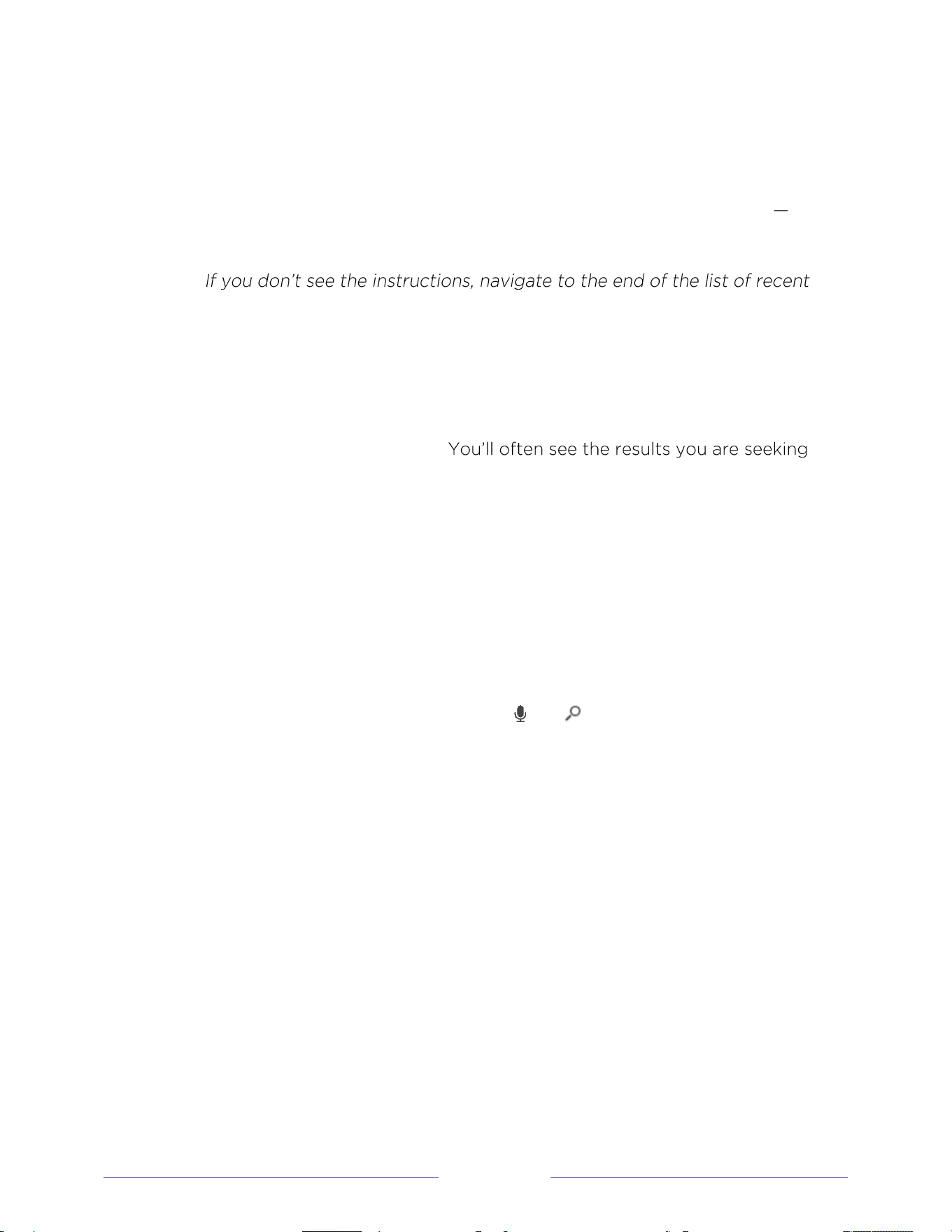 —

If you don't see the instructions, navigate to the end of the list of recent

You'll often see the results you are seeking